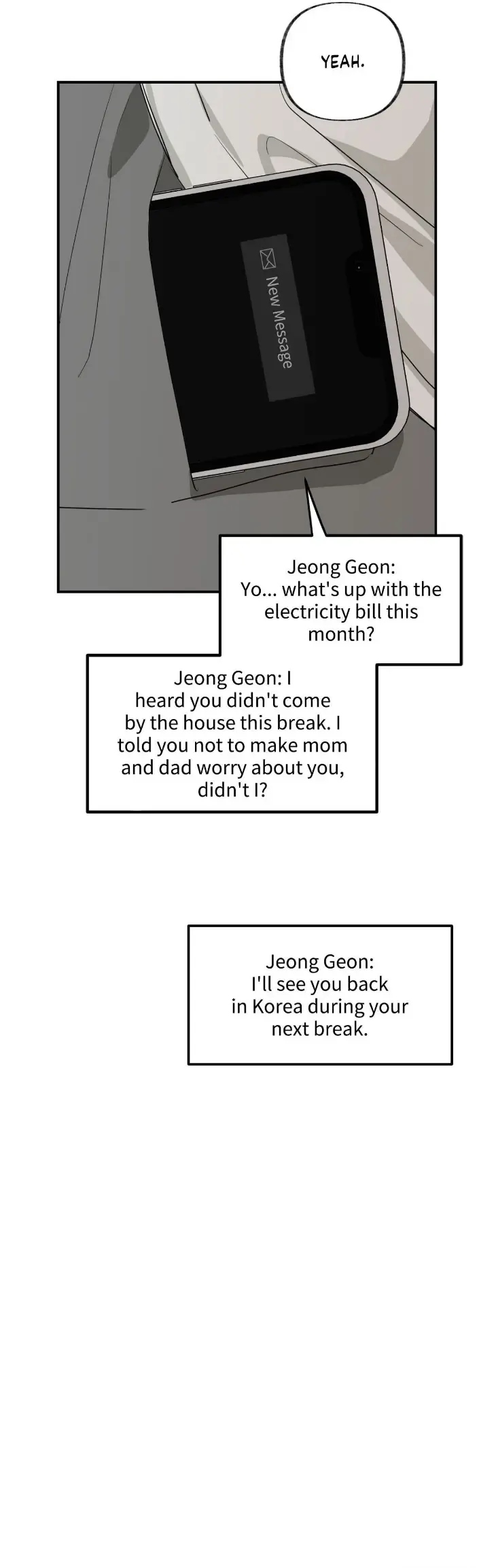 YEAH.

New Message

Jeong Geon: Yo... what's up with the electricity bill this month?

Jeong Geon: I heard you didn't come by the house this break. I told you not to make mom and dad worry about you, didn't I?

Jeong Geon: I'll see you back in Korea during your next break.